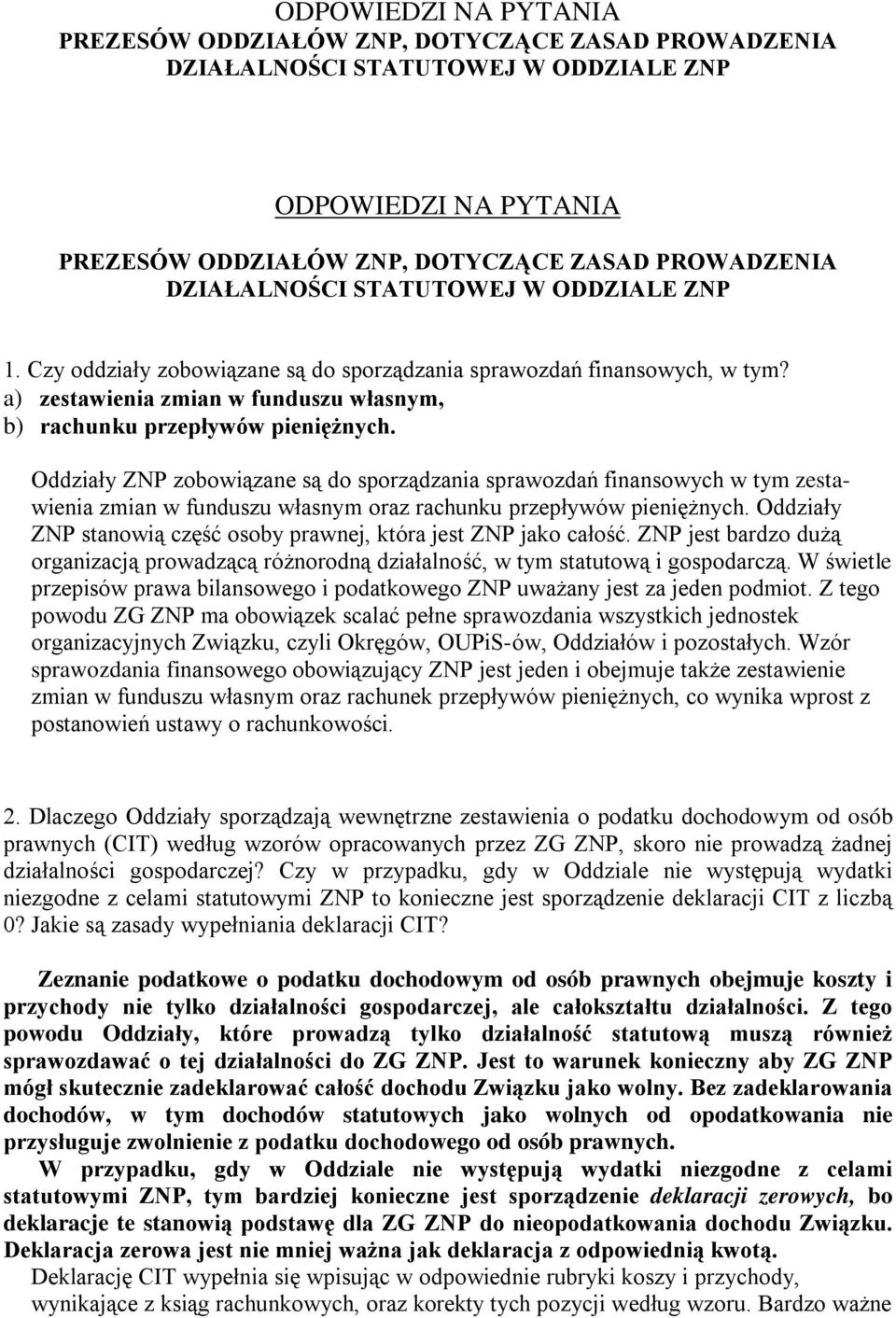 ODPOWIEDZI NA PYTANIA
PREZESÓW ODDZIAŁÓW ZNP, DOTYCZĄCE ZASAD PROWADZENIA DZIAŁALNOŚCI STATUTOWEJ W ODDZIALE ZNP

ODPOWIEDZI NA PYTANIA

PREZESÓW ODDZIAŁÓW ZNP, DOTYCZĄCE ZASAD PROWADZENIA DZIAŁALNOŚCI STATUTOWEJ W ODDZIALE ZNP

1. Czy oddziały zobowiązane są do sporządzania sprawozdań finansowych, w tym?
a) zestawienia zmian w funduszu własnym,
b) rachunku przepływów pieniężnych.

Oddziały ZNP zobowiązane są do sporządzania sprawozdań finansowych w tym zestawienia zmian w funduszu własnym oraz rachunku przepływów pieniężnych. Oddziały ZNP stanowią część osoby prawnej, która jest ZNP jako całość. ZNP jest bardzo dużą organizacją prowadzącą różnorodną działalność, w tym statutową i gospodarczą. W świetle przepisów prawa bilansowego i podatkowego ZNP uważany jest za jeden podmiot. Z tego powodu ZG ZNP ma obowiązek scalać pełne sprawozdania wszystkich jednostek organizacyjnych Związku, czyli Okręgów, OUPiS-ów, Oddziałów i pozostałych. Wzór sprawozdania finansowego obowiązujący ZNP jest jeden i obejmuje także zestawienie zmian w funduszu własnym oraz rachunek przepływów pieniężnych, co wynika wprost z postanowień ustawy o rachunkowości.

2. Dlaczego Oddziały sporządzają wewnętrzne zestawienia o podatku dochodowym od osób prawnych (CIT) według wzorów opracowanych przez ZG ZNP, skoro nie prowadzą żadnej działalności gospodarczej? Czy w przypadku, gdy w Oddziale nie występują wydatki niezgodne z celami statutowymi ZNP to konieczne jest sporządzenie deklaracji CIT z liczbą 0? Jakie są zasady wypełniania deklaracji CIT?

Zeznanie podatkowe o podatku dochodowym od osób prawnych obejmuje koszty i przychody nie tylko działalności gospodarczej, ale całokształtu działalności. Z tego powodu Oddziały, które prowadzą tylko działalność statutową muszą również sprawozdawać o tej działalności do ZG ZNP. Jest to warunek konieczny aby ZG ZNP mógł skutecznie zadeklarować całość dochodu Związku jako wolny. Bez zadeklarowania dochodów, w tym dochodów statutowych jako wolnych od opodatkowania nie przysługuje zwolnienie z podatku dochodowego od osób prawnych.
W przypadku, gdy w Oddziale nie występują wydatki niezgodne z celami statutowymi ZNP, tym bardziej konieczne jest sporządzenie deklaracji zerowych, bo deklaracje te stanowią podstawę dla ZG ZNP do nieopodatkowania dochodu Związku. Deklaracja zerowa jest nie mniej ważna jak deklaracja z odpowiednią kwotą.
Deklarację CIT wypełnia się wpisując w odpowiednie rubryki koszy i przychody, wynikające z ksiąg rachunkowych, oraz korekty tych pozycji według wzoru. Bardzo ważne